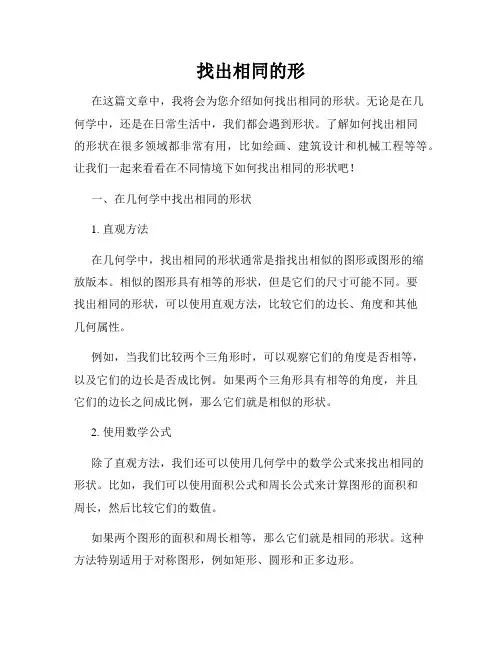 找出相同的形

在这篇文章中，我将会为您介绍如何找出相同的形状。无论是在几何学中，还是在日常生活中，我们都会遇到形状。了解如何找出相同的形状在很多领域都非常有用，比如绘画、建筑设计和机械工程等等。让我们一起来看看在不同情境下如何找出相同的形状吧！

一、在几何学中找出相同的形状

1. 直观方法

在几何学中，找出相同的形状通常是指找出相似的图形或图形的缩放版本。相似的图形具有相等的形状，但是它们的尺寸可能不同。要找出相同的形状，可以使用直观方法，比较它们的边长、角度和其他几何属性。

例如，当我们比较两个三角形时，可以观察它们的角度是否相等，以及它们的边长是否成比例。如果两个三角形具有相等的角度，并且它们的边长之间成比例，那么它们就是相似的形状。

2. 使用数学公式

除了直观方法，我们还可以使用几何学中的数学公式来找出相同的形状。比如，我们可以使用面积公式和周长公式来计算图形的面积和周长，然后比较它们的数值。

如果两个图形的面积和周长相等，那么它们就是相同的形状。这种方法特别适用于对称图形，例如矩形、圆形和正多边形。